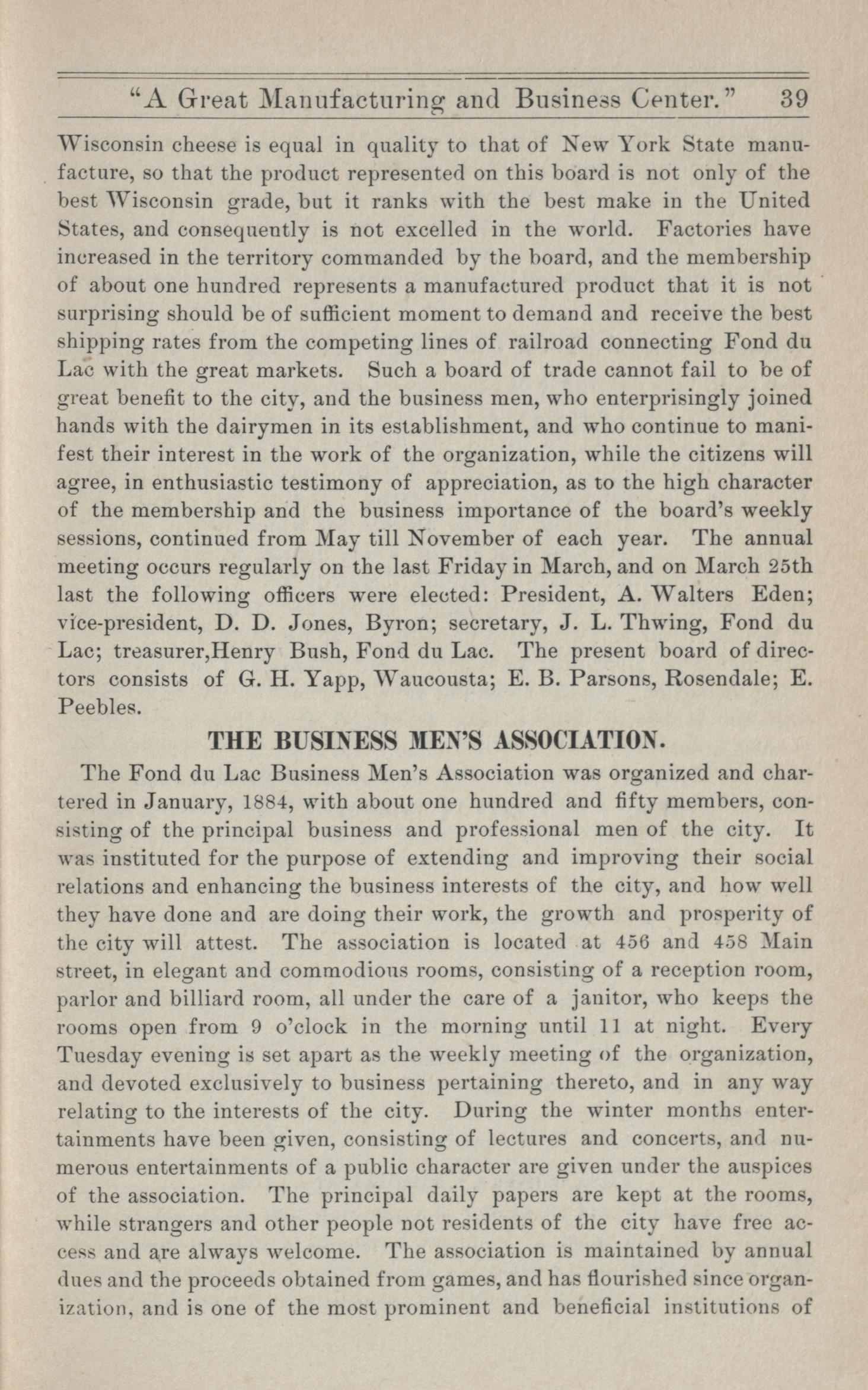 "A Great Manufacturing and Business Center." 39

Wisconsin cheese is equal in quality to that of New York State manufacture, so that the product represented on this board is not only of the best Wisconsin grade, but it ranks with the best make in the United States, and consequently is not excelled in the world. Factories have increased in the territory commanded by the board, and the membership of about one hundred represents a manufactured product that it is not surprising should be of sufficient moment to demand and receive the best shipping rates from the competing lines of railroad connecting Fond du Lac with the great markets. Such a board of trade cannot fail to be of great benefit to the city, and the business men, who enterprisingly joined hands with the dairymen in its establishment, and who continue to manifest their interest in the work of the organization, while the citizens will agree, in enthusiastic testimony of appreciation, as to the high character of the membership and the business importance of the board's weekly sessions, continued from May till November of each year. The annual meeting occurs regularly on the last Friday in March, and on March 25th last the following officers were elected: President, A. Walters Eden; vice-president, D. D. Jones, Byron; secretary, J. L. Thwing, Fond du Lac; treasurer,Henry Bush, Fond du Lac. The present board of directors consists of G. H. Yapp, Waucousta; E. B. Parsons, Rosendale; E. Peebles.

THE BUSINESS MEN'S ASSOCIATION.

The Fond du Lac Business Men's Association was organized and chartered in January, 1884, with about one hundred and fifty members, consisting of the principal business and professional men of the city. It was instituted for the purpose of extending and improving their social relations and enhancing the business interests of the city, and how well they have done and are doing their work, the growth and prosperity of the city will attest. The association is located at 456 and 458 Main street, in elegant and commodious rooms, consisting of a reception room, parlor and billiard room, all under the care of a janitor, who keeps the rooms open from 9 o'clock in the morning until 11 at night. Every Tuesday evening is set apart as the weekly meeting of the organization, and devoted exclusively to business pertaining thereto, and in any way relating to the interests of the city. During the winter months entertainments have been given, consisting of lectures and concerts, and numerous entertainments of a public character are given under the auspices of the association. The principal daily papers are kept at the rooms, while strangers and other people not residents of the city have free access and are always welcome. The association is maintained by annual dues and the proceeds obtained from games, and has flourished since organization, and is one of the most prominent and beneficial institutions of